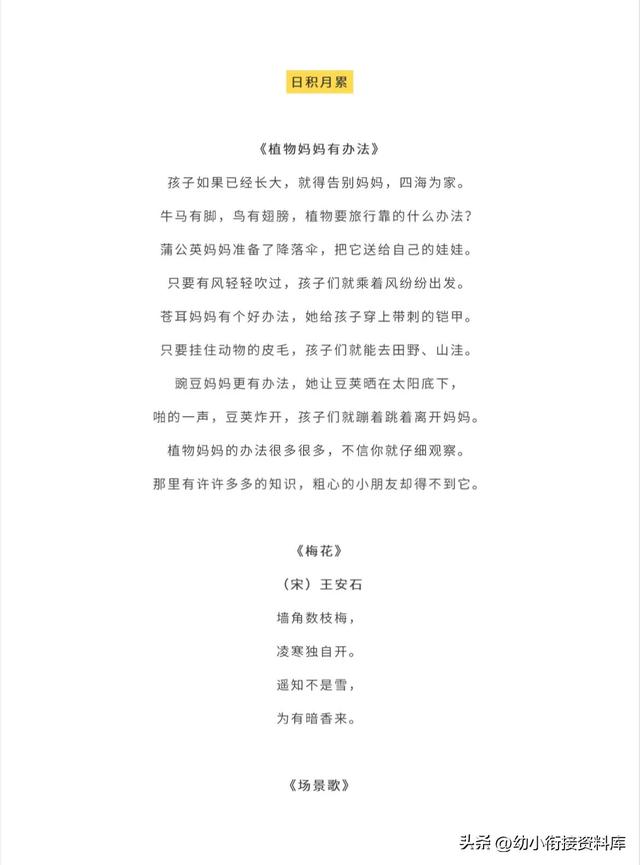 日积月累

《植物妈妈有办法》

孩子如果已经长大，就得告别妈妈，四海为家。

牛马有脚，鸟有翅膀，植物要旅行靠的什么办法？

蒲公英妈妈准备了降落伞，把它送给自己的娃娃。

只要有风轻轻吹过，孩子们就乘着风纷纷出发。

苍耳妈妈有个好办法，她给孩子穿上带刺的铠甲。

只要挂住动物的皮毛，孩子们就能去田野、山洼。

豌豆妈妈更有办法，她让豆荚晒在太阳底下，

啪的一声，豆荚炸开，孩子们就蹦着跳着离开妈妈。

植物妈妈的办法很多很多，不信你就仔细观察。

那里有许许多多的知识，粗心的小朋友却得不到它。

《梅花》

（宋）王安石

墙角数枝梅，

凌寒独自开。

遥知不是雪，

为有暗香来。

《场景歌》

头条 @幼小衔接资料库